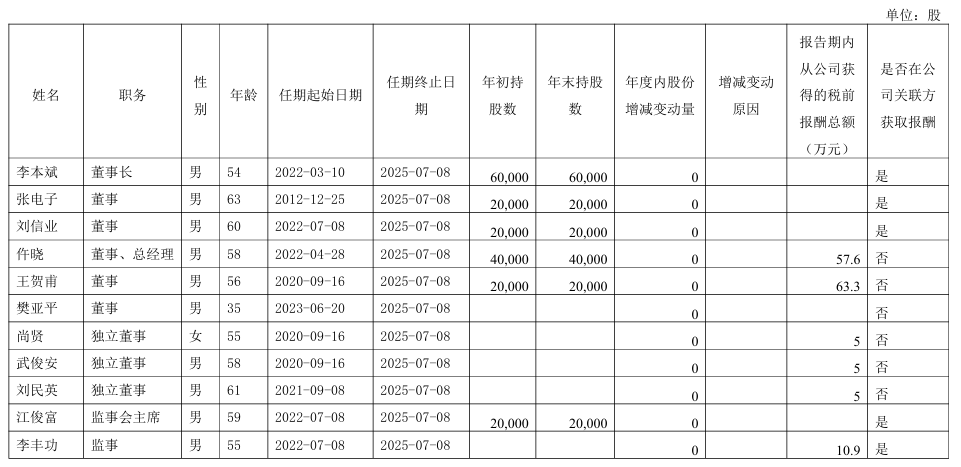 单位：股

| 姓名 | 职务 | 性别 | 年龄 | 任期起始日期 | 任期终止日期 | 年初持股数 | 年末持股数 | 年度内股份增减变动量 | 增减变动原因 | 报告期内从公司获得的税前报酬总额（万元） | 是否在公司关联方获取报酬 |
|---|---|---|---|---|---|---|---|---|---|---|---|
| 李本斌 | 董事长 | 男 | 54 | 2022-03-10 | 2025-07-08 | 60,000 | 60,000 | 0 | | | 是 |
| 张电子 | 董事 | 男 | 63 | 2012-12-25 | 2025-07-08 | 20,000 | 20,000 | 0 | | | 是 |
| 刘信业 | 董事 | 男 | 60 | 2022-07-08 | 2025-07-08 | 20,000 | 20,000 | 0 | | | 是 |
| 仵晓 | 董事、总经理 | 男 | 58 | 2022-04-28 | 2025-07-08 | 40,000 | 40,000 | 0 | | 57.6 | 否 |
| 王贺甫 | 董事 | 男 | 56 | 2020-09-16 | 2025-07-08 | 20,000 | 20,000 | 0 | | 63.3 | 否 |
| 樊亚平 | 董事 | 男 | 35 | 2023-06-20 | 2025-07-08 | | | 0 | | | 否 |
| 尚贤 | 独立董事 | 女 | 55 | 2020-09-16 | 2025-07-08 | | | 0 | | 5 | 否 |
| 武俊安 | 独立董事 | 男 | 58 | 2020-09-16 | 2025-07-08 | | | 0 | | 5 | 否 |
| 刘民英 | 独立董事 | 男 | 61 | 2021-09-08 | 2025-07-08 | | | 0 | | 5 | 否 |
| 江俊富 | 监事会主席 | 男 | 59 | 2022-07-08 | 2025-07-08 | 20,000 | 20,000 | 0 | | | 是 |
| 李丰功 | 监事 | 男 | 55 | 2022-07-08 | 2025-07-08 | | | 0 | | 10.9 | 是 |